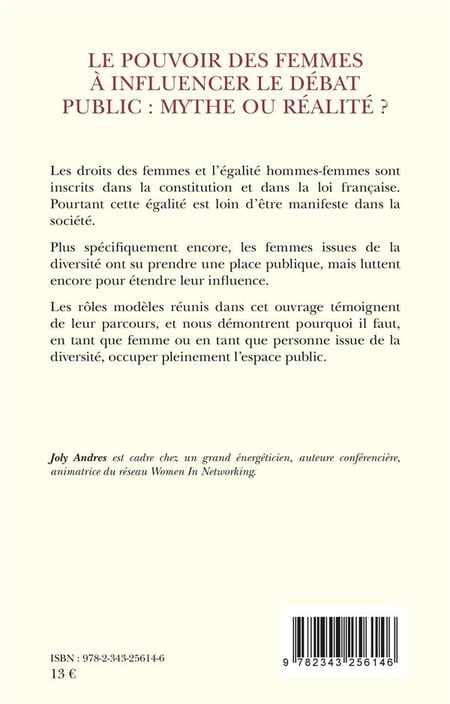 LE POUVOIR DES FEMMES À INFLUENCER LE DÉBAT PUBLIC : MYTHE OU RÉALITÉ ?

Les droits des femmes et l'égalité hommes-femmes sont inscrits dans la constitution et dans la loi française. Pourtant cette égalité est loin d'être manifeste dans la société.

Plus spécifiquement encore, les femmes issues de la diversité ont su prendre une place publique, mais luttent encore pour étendre leur influence.

Les rôles modèles réunis dans cet ouvrage témoignent de leur parcours, et nous démontrent pourquoi il faut, en tant que femme ou en tant que personne issue de la diversité, occuper pleinement l'espace public.

Joly Andres est cadre chez un grand énergéticien, auteure conférencière, animatrice du réseau Women In Networking.

ISBN : 978-2-343-25614-6
13 €

9 782343 256146